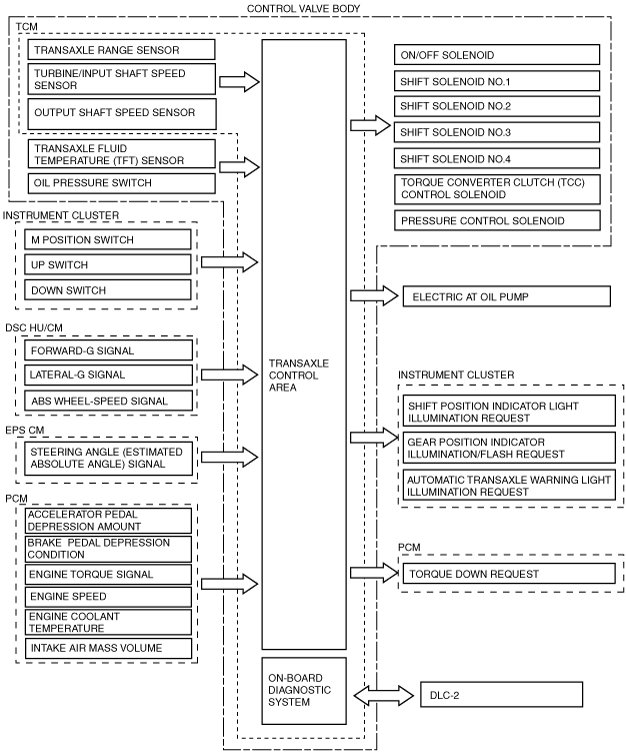 CONTROL VALVE BODY

TCM

TRANSAXLE RANGE SENSOR

TURBINE/INPUT SHAFT SPEED SENSOR

OUTPUT SHAFT SPEED SENSOR

TRANSAXLE FLUID TEMPERATURE (TFT) SENSOR

OIL PRESSURE SWITCH

INSTRUMENT CLUSTER

M POSITION SWITCH

UP SWITCH

DOWN SWITCH

DSC HU/CM

FORWARD-G SIGNAL

LATERAL-G SIGNAL

ABS WHEEL-SPEED SIGNAL

EPS CM

STEERING ANGLE (ESTIMATED ABSOLUTE ANGLE) SIGNAL

PCM

ACCELERATOR PEDAL DEPRESSION AMOUNT

BRAKE PEDAL DEPRESSION CONDITION

ENGINE TORQUE SIGNAL

ENGINE SPEED

ENGINE COOLANT TEMPERATURE

INTAKE AIR MASS VOLUME

TRANSAXLE CONTROL AREA

ON-BOARD DIAGNOSTIC SYSTEM

ON/OFF SOLENOID

SHIFT SOLENOID NO.1

SHIFT SOLENOID NO.2

SHIFT SOLENOID NO.3

SHIFT SOLENOID NO.4

TORQUE CONVERTER CLUTCH (TCC) CONTROL SOLENOID

PRESSURE CONTROL SOLENOID

ELECTRIC AT OIL PUMP

INSTRUMENT CLUSTER

SHIFT POSITION INDICATOR LIGHT ILLUMINATION REQUEST

GEAR POSITION INDICATOR ILLUMINATION/FLASH REQUEST

AUTOMATIC TRANSAXLE WARNING LIGHT ILLUMINATION REQUEST

PCM

TORQUE DOWN REQUEST

DLC-2